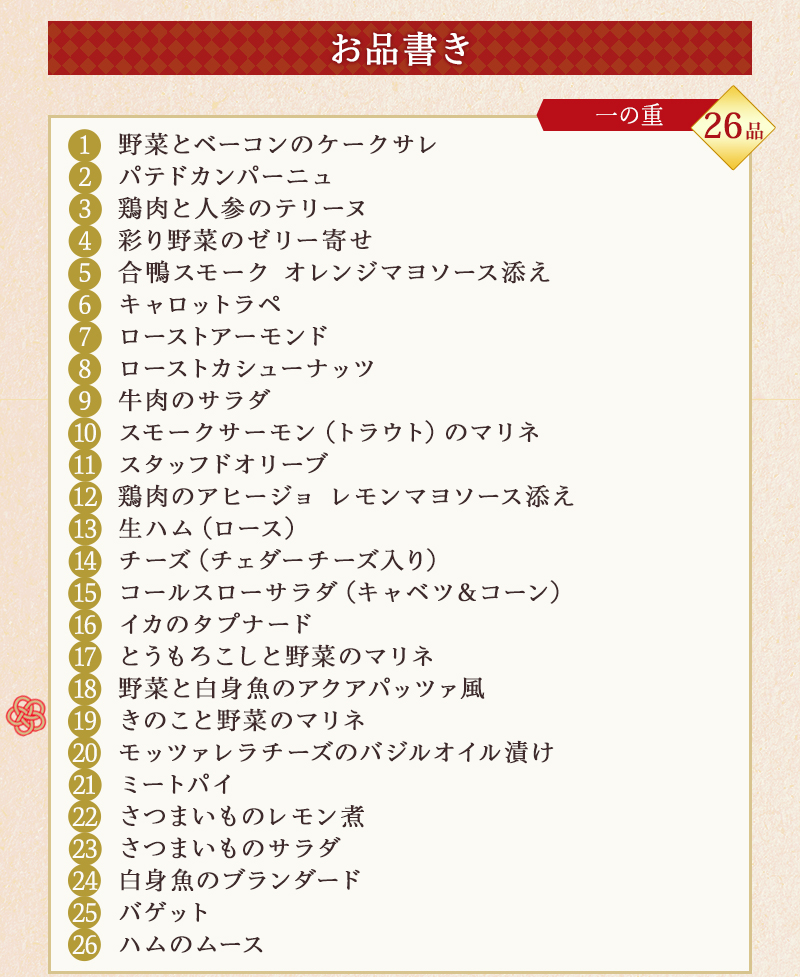 お品書き

一の重 26品

1 野菜とベーコンのケークサレ
2 パテドカンパーニュ
3 鶏肉と人参のテリーヌ
4 彩り野菜のゼリー寄せ
5 合鴨スモーク オレンジマヨソース添え
6 キャロットラペ
7 ローストアーモンド
8 ローストカシューナッツ
9 牛肉のサラダ
10 スモークサーモン（トラウト）のマリネ
11 スタッフドオリーブ
12 鶏肉のアヒージョ レモンマヨソース添え
13 生ハム（ロース）
14 チーズ（チェダーチーズ入り）
15 コールスローサラダ（キャベツ＆コーン）
16 イカのタプナード
17 とうもろこしと野菜のマリネ
18 野菜と白身魚のアクアパッツァ風
19 きのこと野菜のマリネ
20 モッツァレラチーズのバジルオイル漬け
21 ミートパイ
22 さつまいものレモン煮
23 さつまいものサラダ
24 白身魚のブランダード
25 バゲット
26 ハムのムース